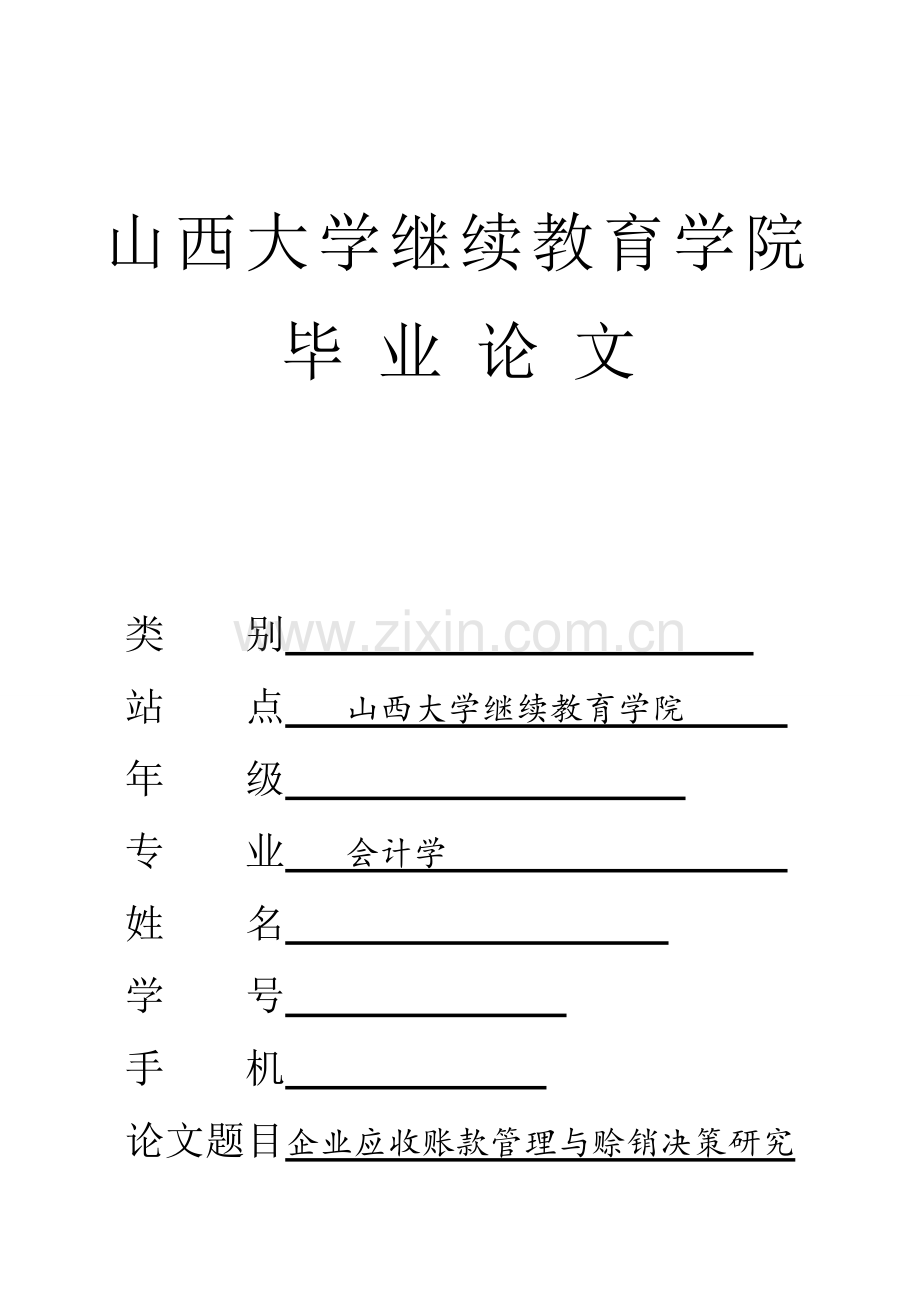 山西大学继续教育学院

毕 业 论 文

类 别

www.zixin.com.cn

站 点 山西大学继续教育学院

年 级

专 业 会计学

姓 名

学 号

手 机

论文题目 企业应收账款管理与赊销决策研究